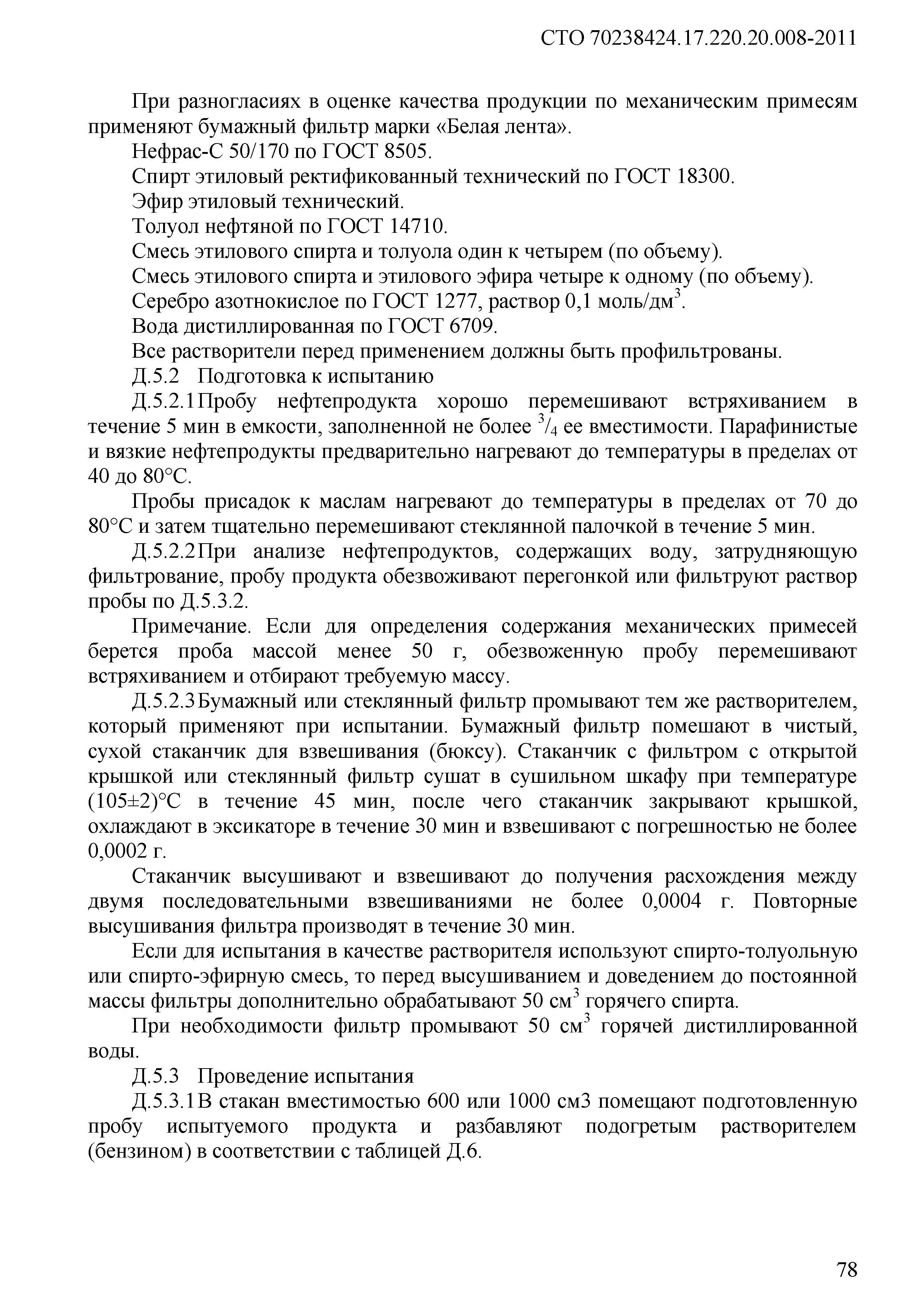 СТО 70238424.17.220.20.008-2011

При разногласиях в оценке качества продукции по механическим примесям применяют бумажный фильтр марки «Белая лента».

Нефрас-С 50/170 по ГОСТ 8505.

Спирт этиловый ректификованный технический по ГОСТ 18300.

Эфир этиловый технический.

Толуол нефтяной по ГОСТ 14710.

Смесь этилового спирта и толуола один к четырем (по объему).

Смесь этилового спирта и этилового эфира четыре к одному (по объему).

Серебро азотнокислое по ГОСТ 1277, раствор 0,1 моль/дм$^3$.

Вода дистиллированная по ГОСТ 6709.

Все растворители перед применением должны быть профильтрованы.

Д.5.2 Подготовка к испытанию

Д.5.2.1 Пробу нефтепродукта хорошо перемешивают встряхиванием в течение 5 мин в емкости, заполненной не более $^3/_4$ ее вместимости. Парафинистые и вязкие нефтепродукты предварительно нагревают до температуры в пределах от 40 до 80°С.

Пробы присадок к маслам нагревают до температуры в пределах от 70 до 80°С и затем тщательно перемешивают стеклянной палочкой в течение 5 мин.

Д.5.2.2 При анализе нефтепродуктов, содержащих воду, затрудняющую фильтрование, пробу продукта обезвоживают перегонкой или фильтруют раствор пробы по Д.5.3.2.

Примечание. Если для определения содержания механических примесей берется проба массой менее 50 г, обезвоженную пробу перемешивают встряхиванием и отбирают требуемую массу.

Д.5.2.3 Бумажный или стеклянный фильтр промывают тем же растворителем, который применяют при испытании. Бумажный фильтр помешают в чистый, сухой стаканчик для взвешивания (бюксу). Стаканчик с фильтром с открытой крышкой или стеклянный фильтр сушат в сушильном шкафу при температуре (105±2)°С в течение 45 мин, после чего стаканчик закрывают крышкой, охлаждают в эксикаторе в течение 30 мин и взвешивают с погрешностью не более 0,0002 г.

Стаканчик высушивают и взвешивают до получения расхождения между двумя последовательными взвешиваниями не более 0,0004 г. Повторные высушивания фильтра производят в течение 30 мин.

Если для испытания в качестве растворителя используют спирто-толуольную или спирто-эфирную смесь, то перед высушиванием и доведением до постоянной массы фильтры дополнительно обрабатывают 50 см$^3$ горячего спирта.

При необходимости фильтр промывают 50 см$^3$ горячей дистиллированной воды.

Д.5.3 Проведение испытания

Д.5.3.1 В стакан вместимостью 600 или 1000 см3 помещают подготовленную пробу испытуемого продукта и разбавляют подогретым растворителем (бензином) в соответствии с таблицей Д.6.

78